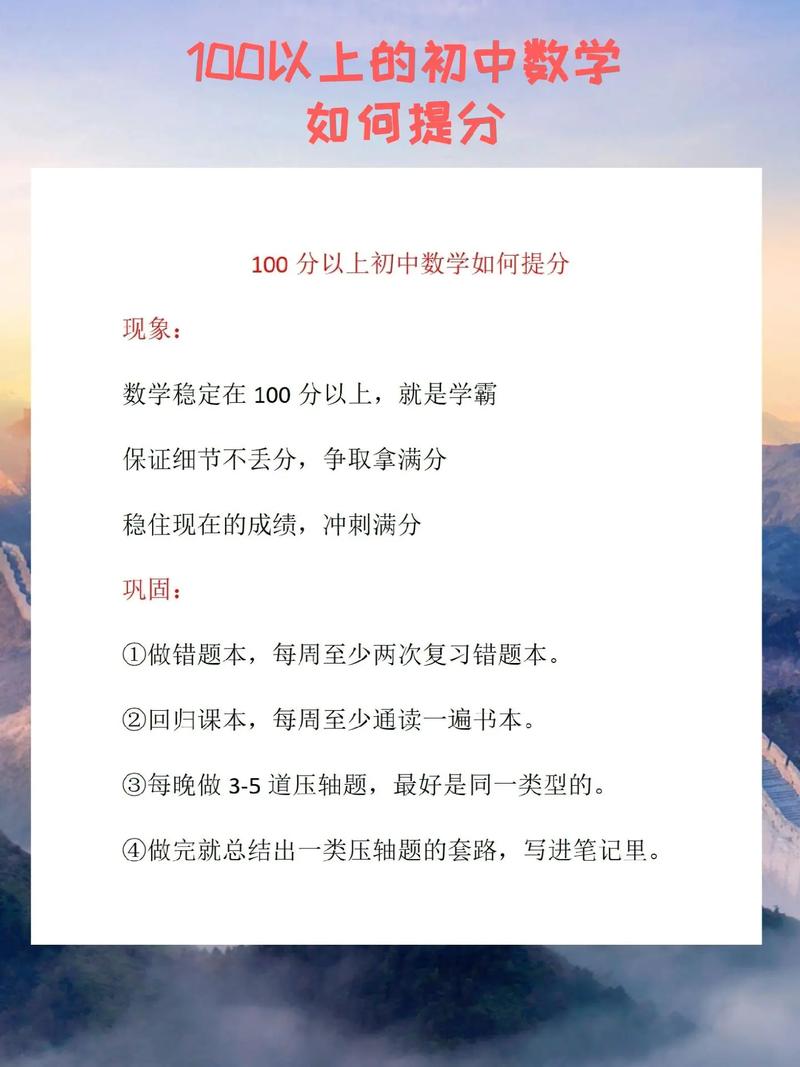 100以上的初中数学
如何提分

100 分以上初中数学如何提分

现象：

数学稳定在 100 分以上，就是学霸

保证细节不丢分，争取拿满分

稳住现在的成绩，冲刺满分

巩固：

①做错题本，每周至少两次复习错题本。

②回归课本，每周至少通读一遍书本。

③每晚做 3-5 道压轴题，最好是同一类型的。

④做完就总结出一类压轴题的套路，写进笔记里。